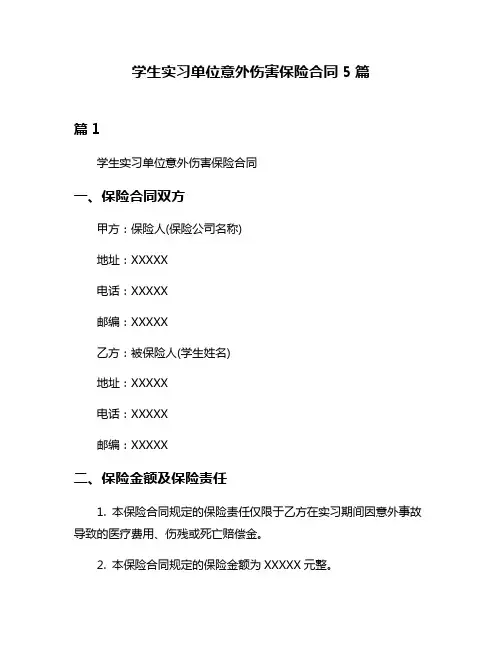 学生实习单位意外伤害保险合同 5 篇

篇 1

学生实习单位意外伤害保险合同

一、保险合同双方

甲方：保险人(保险公司名称)

地址：XXXXX

电话：XXXXX

邮编：XXXXX

乙方：被保险人(学生姓名)

地址：XXXXX

电话：XXXXX

邮编：XXXXX

二、保险金额及保险责任

1. 本保险合同规定的保险责任仅限于乙方在实习期间因意外事故导致的医疗费用、伤残或死亡赔偿金。

2. 本保险合同规定的保险金额为 XXXXX 元整。